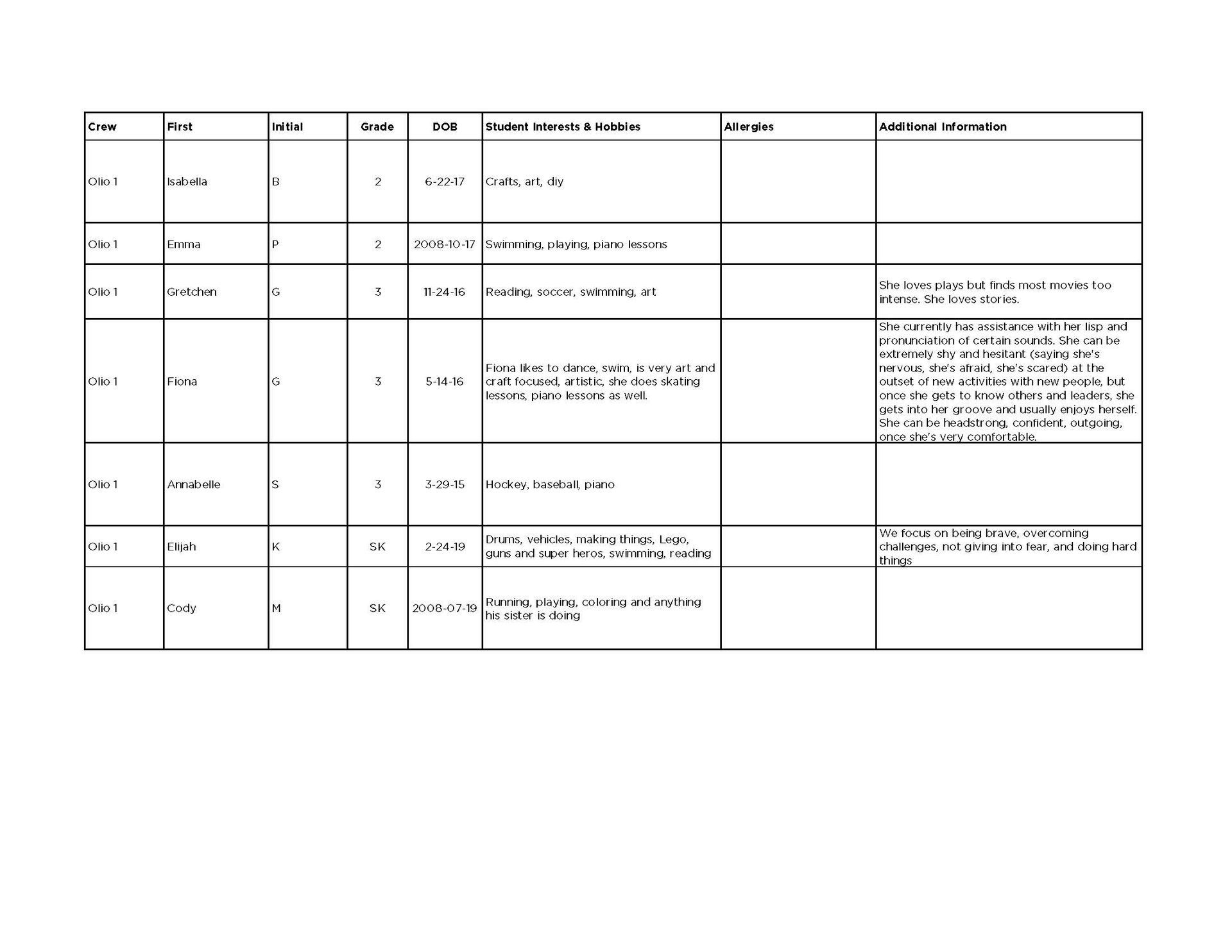 | Crew | First | Initial | Grade | DOB | Student Interests & Hobbies | Allergies | Additional Information |
|---|---|---|---|---|---|---|---|
| Olio 1 | Isabella | B | 2 | 6-22-17 | Crafts, art, diy | | |
| Olio 1 | Emma | P | 2 | 2008-10-17 | Swimming, playing, piano lessons | | |
| Olio 1 | Gretchen | G | 3 | 11-24-16 | Reading, soccer, swimming, art | | She loves plays but finds most movies too intense. She loves stories. |
| Olio 1 | Fiona | G | 3 | 5-14-16 | Fiona likes to dance, swim, is very art and craft focused, artistic, she does skating lessons, piano lessons as well. | | She currently has assistance with her lisp and pronunciation of certain sounds. She can be extremely shy and hesitant (saying she's nervous, she's afraid, she's scared) at the outset of new activities with new people, but once she gets to know others and leaders, she gets into her groove and usually enjoys herself. She can be headstrong, confident, outgoing, once she's very comfortable. |
| Olio 1 | Annabelle | S | 3 | 3-29-15 | Hockey, baseball, piano | | |
| Olio 1 | Elijah | K | SK | 2-24-19 | Drums, vehicles, making things, Lego, guns and super heros, swimming, reading | | We focus on being brave, overcoming challenges, not giving into fear, and doing hard things |
| Olio 1 | Cody | M | SK | 2008-07-19 | Running, playing, coloring and anything his sister is doing | | |